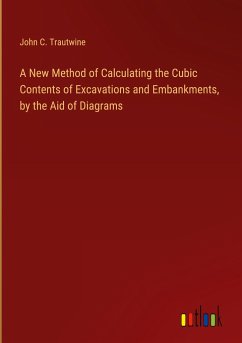 John C. Trautwine

A New Method of Calculating the Cubic Contents of Excavations and Embankments, by the Aid of Diagrams

outlook